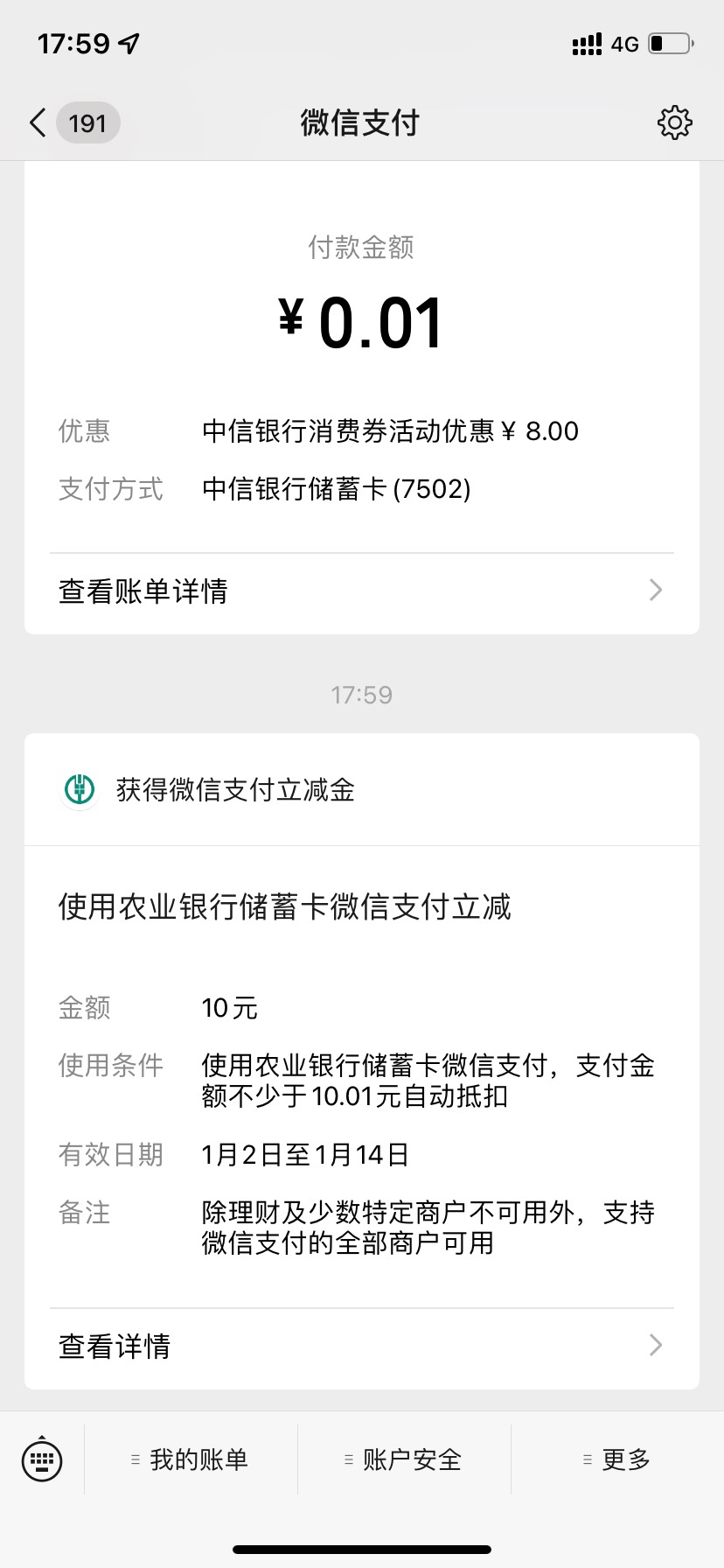 17:59

4G

191

微信支付

付款金额

¥ 0.01

优惠 中信银行消费券活动优惠 ¥ 8.00

支付方式 中信银行储蓄卡 (7502)

查看账单详情

17:59

获得微信支付立减金

使用农业银行储蓄卡微信支付立减

金额 10元

使用条件 使用农业银行储蓄卡微信支付，支付金额不少于10.01元自动抵扣

有效日期 1月2日至1月14日

备注 除理财及少数特定商户不可用外，支持微信支付的全部商户可用

查看详情

我的账单

账户安全

更多